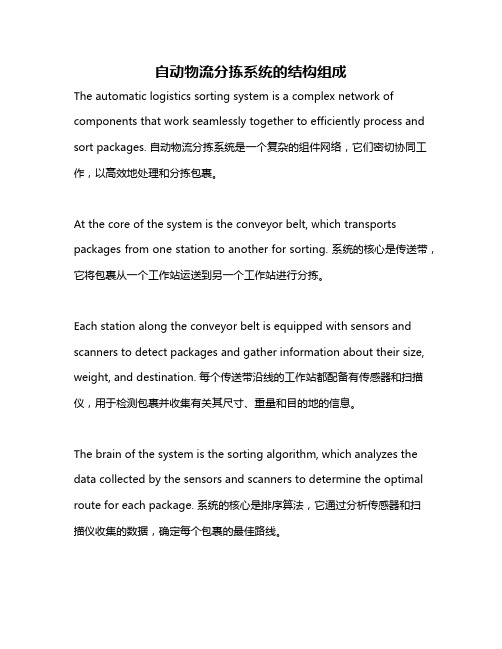 自动物流分拣系统的结构组成

The automatic logistics sorting system is a complex network of components that work seamlessly together to efficiently process and sort packages. 自动物流分拣系统是一个复杂的组件网络，它们密切协同工作，以高效地处理和分拣包裹。

At the core of the system is the conveyor belt, which transports packages from one station to another for sorting. 系统的核心是传送带，它将包裹从一个工作站运送到另一个工作站进行分拣。

Each station along the conveyor belt is equipped with sensors and scanners to detect packages and gather information about their size, weight, and destination. 每个传送带沿线的工作站都配备有传感器和扫描仪，用于检测包裹并收集有关其尺寸、重量和目的地的信息。

The brain of the system is the sorting algorithm, which analyzes the data collected by the sensors and scanners to determine the optimal route for each package. 系统的核心是排序算法，它通过分析传感器和扫描仪收集的数据，确定每个包裹的最佳路线。